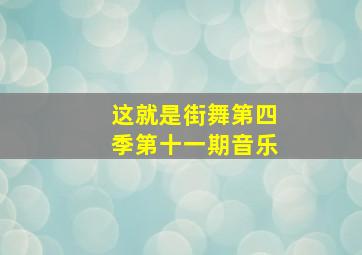 这就是街舞第四季第十一期音乐